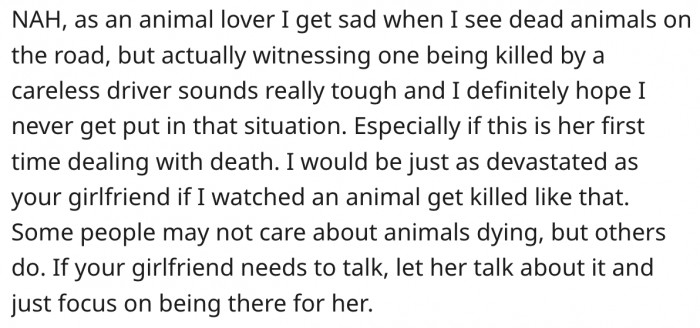 NAH, as an animal lover I get sad when I see dead animals on the road, but actually witnessing one being killed by a careless driver sounds really tough and I definitely hope I never get put in that situation. Especially if this is her first time dealing with death. I would be just as devastated as your girlfriend if I watched an animal get killed like that. Some people may not care about animals dying, but others do. If your girlfriend needs to talk, let her talk about it and just focus on being there for her.